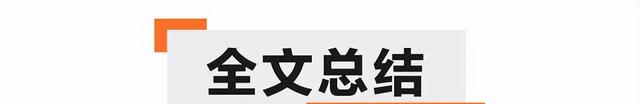 全文总结